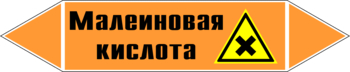 Малеиновая кислота